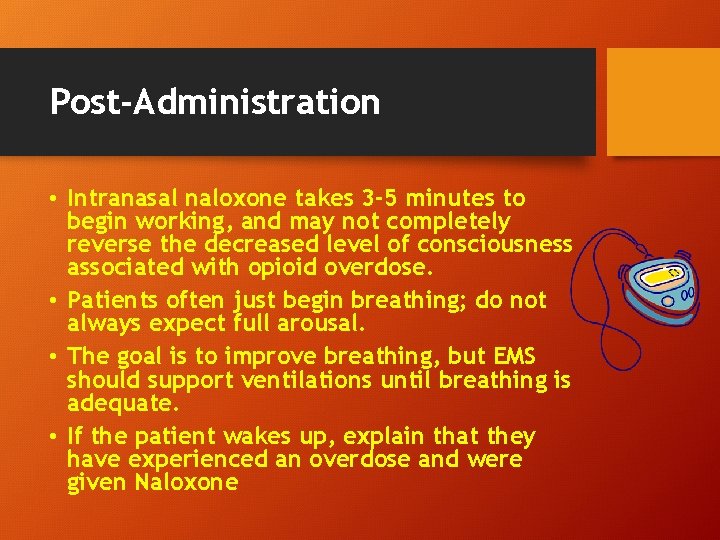 Post-Administration

• Intranasal naloxone takes 3-5 minutes to begin working, and may not completely reverse the decreased level of consciousness associated with opioid overdose.

• Patients often just begin breathing; do not always expect full arousal.

• The goal is to improve breathing, but EMS should support ventilations until breathing is adequate.

• If the patient wakes up, explain that they have experienced an overdose and were given Naloxone